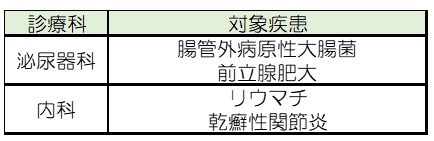 | 診療科 | 対象疾患 |
|---|---|
| 泌尿器科 | 腸管外病原性大腸菌<br>前立腺肥大 |
| 内科 | リウマチ<br>乾癬性関節炎 |